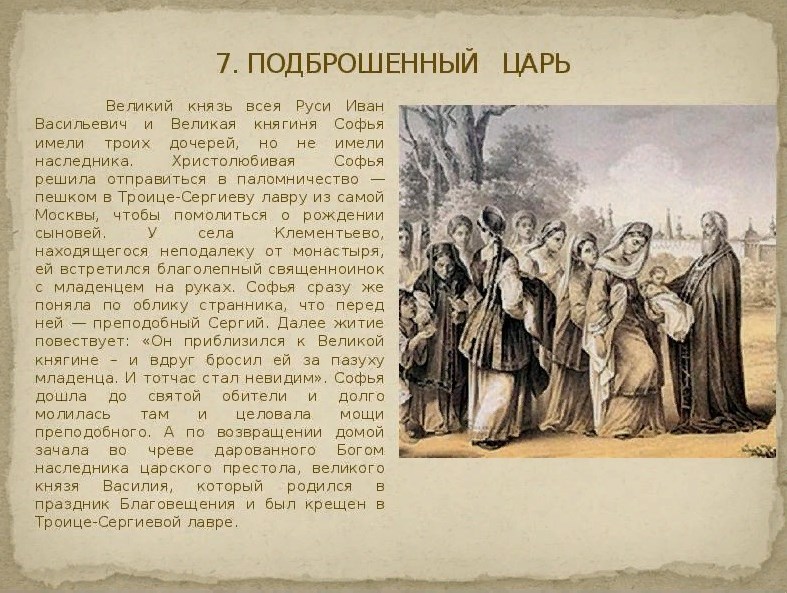 7. ПОДБРОШЕННЫЙ ЦАРЬ

Великий князь всея Руси Иван Васильевич и Великая княгиня Софья имели троих дочерей, но не имели наследника. Христолюбивая Софья решила отправиться в паломничество — пешком в Троице-Сергиеву лавру из самой Москвы, чтобы помолиться о рождении сыновей. У села Клементьево, находящегося неподалеку от монастыря, ей встретился благолепный священноинок с младенцем на руках. Софья сразу же поняла по облику странника, что перед ней — преподобный Сергий. Далее житие повествует: «Он приблизился к Великой княгине – и вдруг бросил ей за пазуху младенца. И тотчас стал невидим». Софья дошла до святой обители и долго молилась там и целовала мощи преподобного. А по возвращении домой зачала во чреве дарованного Богом наследника царского престола, великого князя Василия, который родился в праздник Благовещения и был крещен в Троице-Сергиевой лавре.